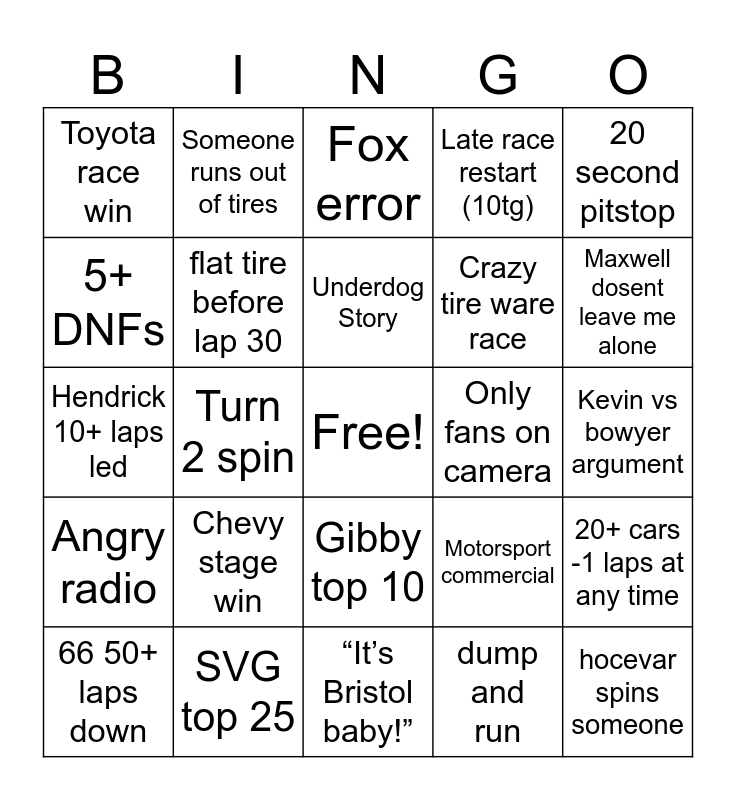 | B | I | N | G | O |
|---|---|---|---|---|
| Toyota race win | Someone runs out of tires | Fox error | Late race restart (10tg) | 20 second pitstop |
| 5+ DNFs | flat tire before lap 30 | Underdog Story | Crazy tire ware race | Maxwell dosent leave me alone |
| Hendrick 10+ laps led | Turn 2 spin | Free! | Only fans on camera | Kevin vs bowyer argument |
| Angry radio | Chevy stage win | Gibby top 10 | Motorsport commercial | 20+ cars -1 laps at any time |
| 66 50+ laps down | SVG top 25 | “It’s Bristol baby!” | dump and run | hocevar spins someone |